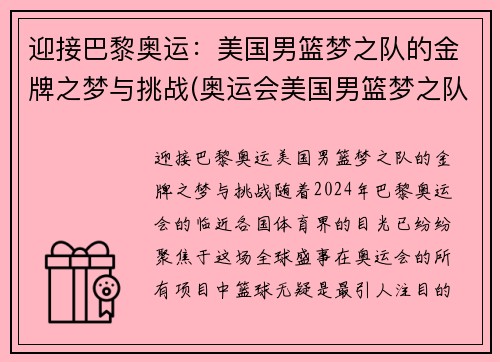 迎接巴黎奥运：美国男篮梦之队的金牌之梦与挑战(奥运会美国男篮梦之队

迎接巴黎奥运美国男篮梦之队的金牌之梦与挑战随着2024年巴黎奥运会的临近各国体育界的目光已纷纷聚焦于这场全球盛事在奥运会的所有项目中篮球无疑是最引人注目的